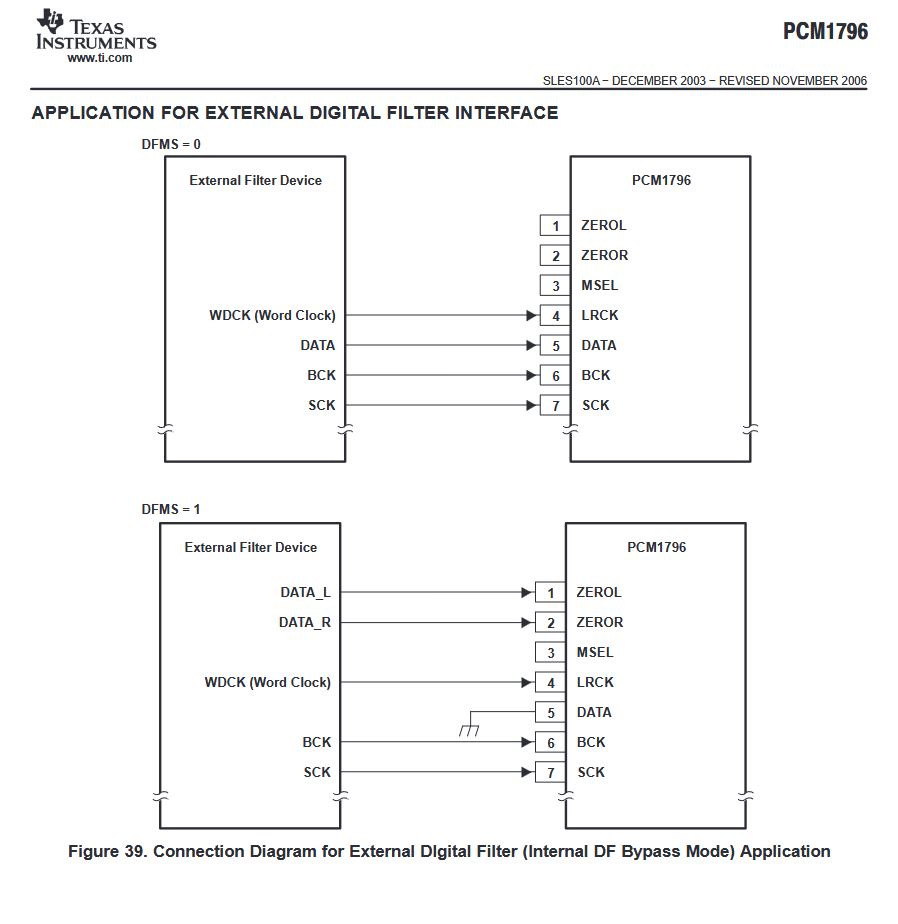 TEXAS INSTRUMENTS
www.ti.com

PCM1796

SLES100A − DECEMBER 2003 − REVISED NOVEMBER 2006

APPLICATION FOR EXTERNAL DIGITAL FILTER INTERFACE

DFMS = 0

External Filter Device

WDCK (Word Clock)
DATA
BCK
SCK

PCM1796

1 ZEROL
2 ZEROR
3 MSEL
4 LRCK
5 DATA
6 BCK
7 SCK

DFMS = 1

External Filter Device

DATA_L
DATA_R
WDCK (Word Clock)
BCK
SCK

PCM1796

1 ZEROL
2 ZEROR
3 MSEL
4 LRCK
5 DATA
6 BCK
7 SCK

Figure 39. Connection Diagram for External DIgital Filter (Internal DF Bypass Mode) Application